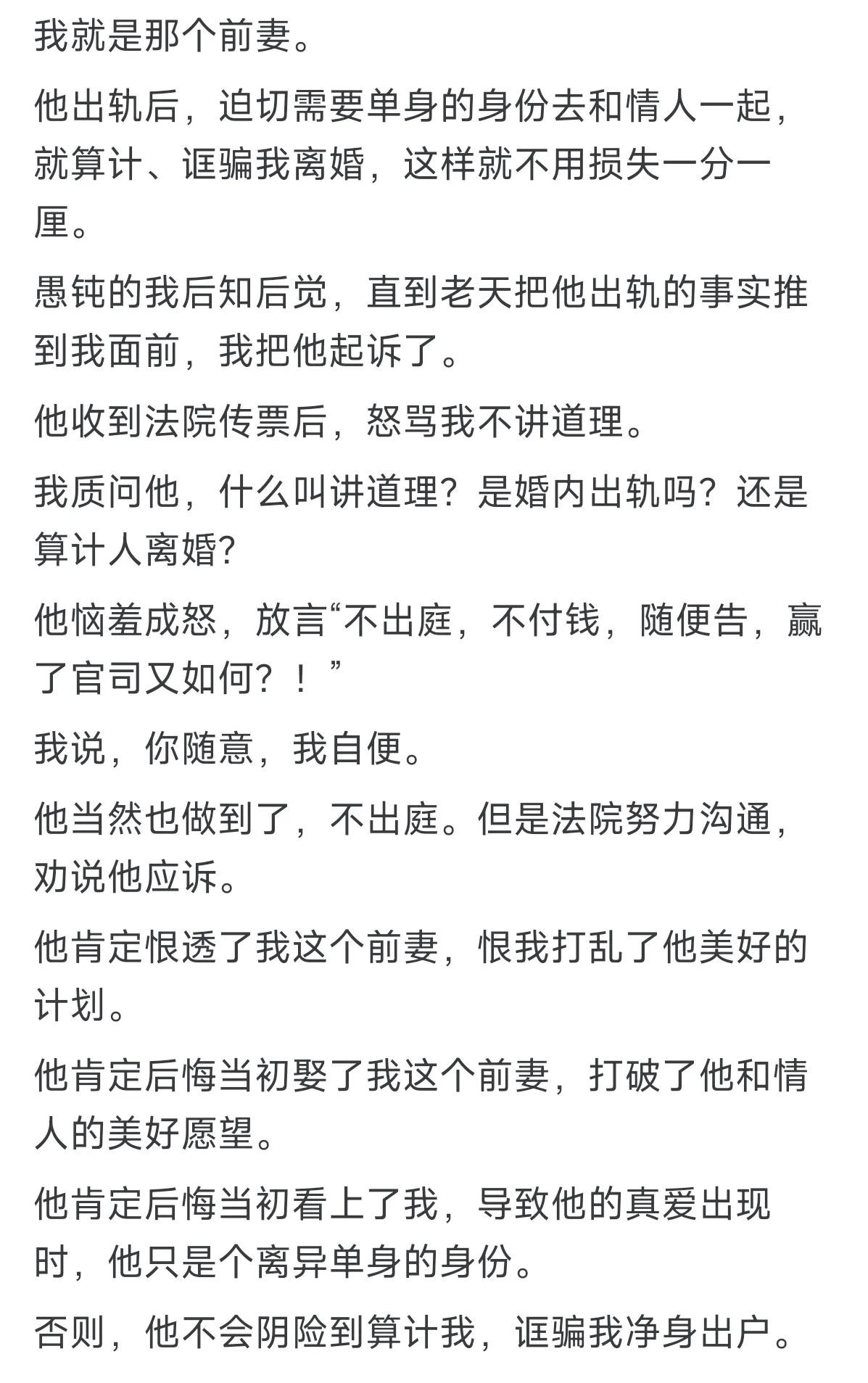 我就是那个前妻。

他出轨后，迫切需要单身的身份去和情人一起，就算计、诓骗我离婚，这样就不用损失一分一厘。

愚钝的我后知后觉，直到老天把他出轨的事实推到我面前，我把他起诉了。

他收到法院传票后，怒骂我不讲道理。

我质问他，什么叫讲道理？是婚内出轨吗？还是算计人离婚？

他恼羞成怒，放言“不出庭，不付钱，随便告，赢了官司又如何？！”

我说，你随意，我自便。

他当然也做到了，不出庭。但是法院努力沟通，劝说他应诉。

他肯定恨透了我这个前妻，恨我打乱了他美好的计划。

他肯定后悔当初娶了我这个前妻，打破了他和情人的美好愿望。

他肯定后悔当初看上了我，导致他的真爱出现时，他只是个离异单身的身份。

否则，他不会阴险到算计我，诓骗我净身出户。